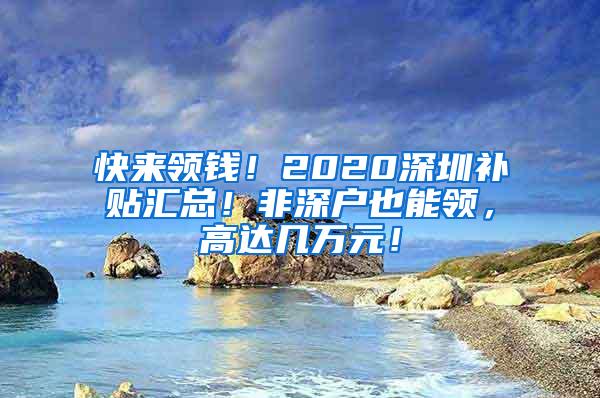 快来领钱！2020深圳补贴汇总！非深户也能领，高达几万元！